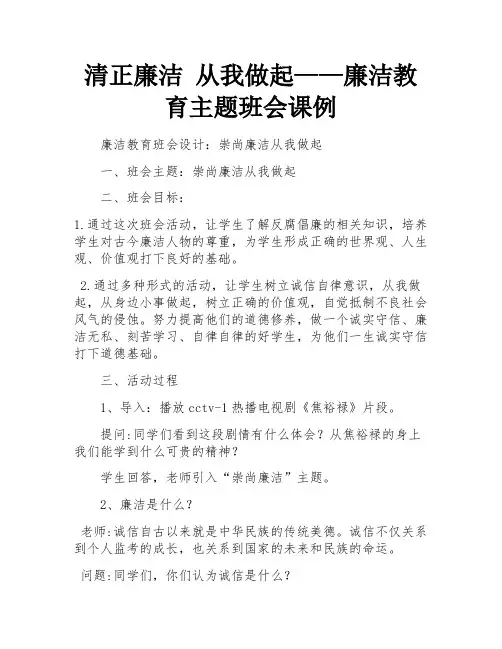 清正廉洁 从我做起——廉洁教育主题班会课例

廉洁教育班会设计：崇尚廉洁从我做起

一、班会主题：崇尚廉洁从我做起

二、班会目标：

1.通过这次班会活动，让学生了解反腐倡廉的相关知识，培养学生对古今廉洁人物的尊重，为学生形成正确的世界观、人生观、价值观打下良好的基础。

2.通过多种形式的活动，让学生树立诚信自律意识，从我做起，从身边小事做起，树立正确的价值观，自觉抵制不良社会风气的侵蚀。努力提高他们的道德修养，做一个诚实守信、廉洁无私、刻苦学习、自律自律的好学生，为他们一生诚实守信打下道德基础。

三、活动过程

1、导入：播放cctv-1热播电视剧《焦裕禄》片段。

提问:同学们看到这段剧情有什么体会？从焦裕禄的身上我们能学到什么可贵的精神？

学生回答，老师引入“崇尚廉洁”主题。

2、廉洁是什么？

老师:诚信自古以来就是中华民族的传统美德。诚信不仅关系到个人监考的成长，也关系到国家的未来和民族的命运。

问题:同学们，你们认为诚信是什么？